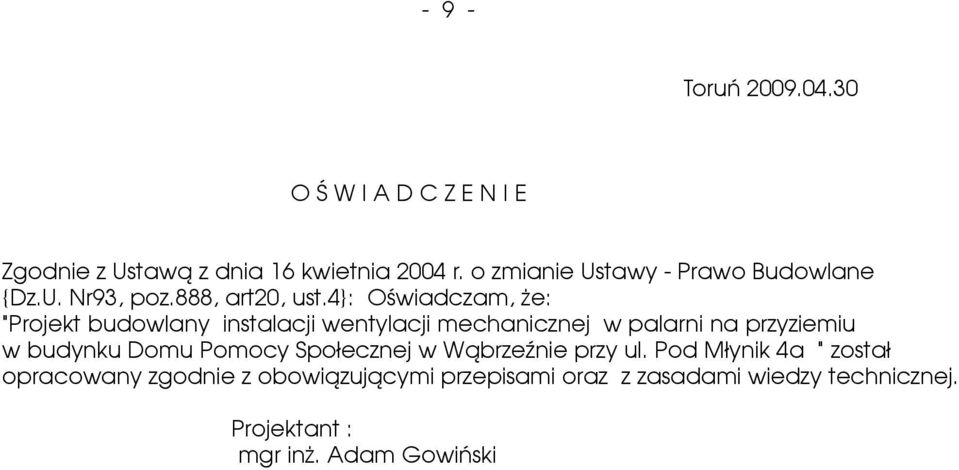 - 9 -

Toruń 2009.04.30

O Ś W I A D C Z E N I E

Zgodnie z Ustawą z dnia 16 kwietnia 2004 r. o zmianie Ustawy - Prawo Budowlane {Dz.U. Nr93, poz.888, art20, ust.4}: Oświadczam, że: "Projekt budowlany instalacji wentylacji mechanicznej w palarni na przyziemiu w budynku Domu Pomocy Społecznej w Wąbrzeźnie przy ul. Pod Młynik 4a " został opracowany zgodnie z obowiązującymi przepisami oraz z zasadami wiedzy technicznej.

Projektant :
mgr inż. Adam Gowiński